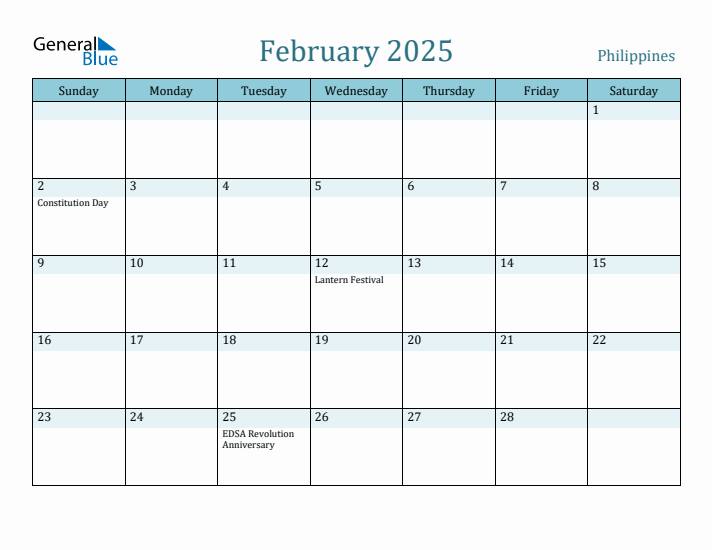 General Blue

February 2025

Philippines

| Sunday | Monday | Tuesday | Wednesday | Thursday | Friday | Saturday |
|---|---|---|---|---|---|---|
| | | | | | | 1 |
| 2 Constitution Day | 3 | 4 | 5 | 6 | 7 | 8 |
| 9 | 10 | 11 | 12 Lantern Festival | 13 | 14 | 15 |
| 16 | 17 | 18 | 19 | 20 | 21 | 22 |
| 23 | 24 | 25 EDSA Revolution Anniversary | 26 | 27 | 28 | |